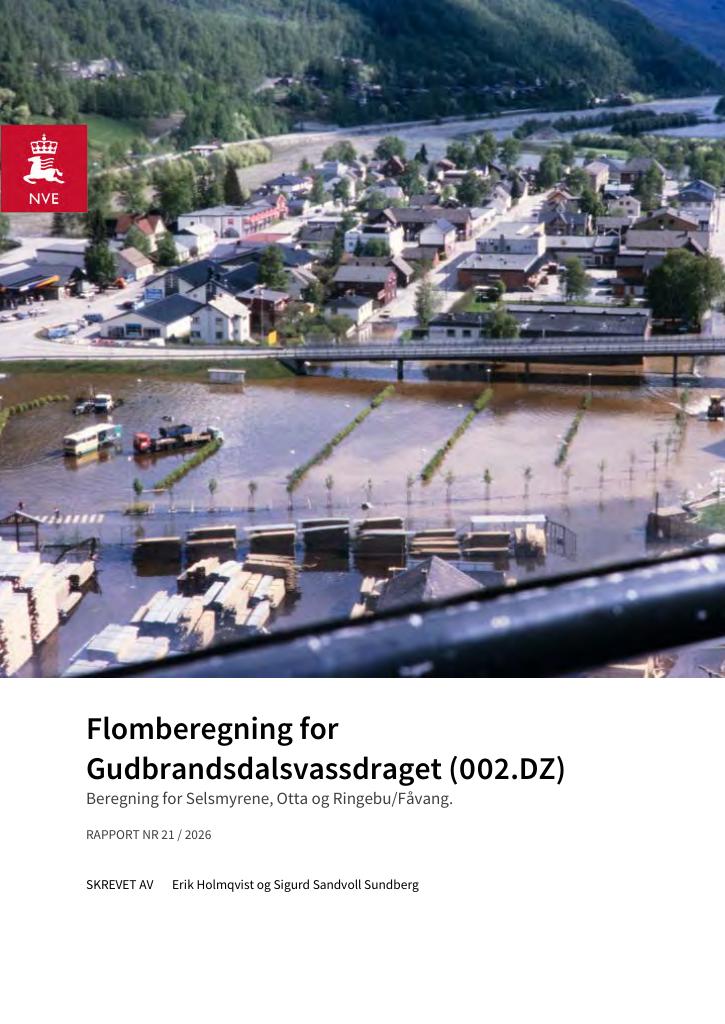 NVE

Flomberegning for Gudbrandsdalsvassdraget (002.DZ)

Beregning for Selsmyrene, Otta og Ringebu/Fåvang.

RAPPORT NR 21 / 2026

SKREVET AV Erik Holmqvist og Sigurd Sandvoll Sundberg